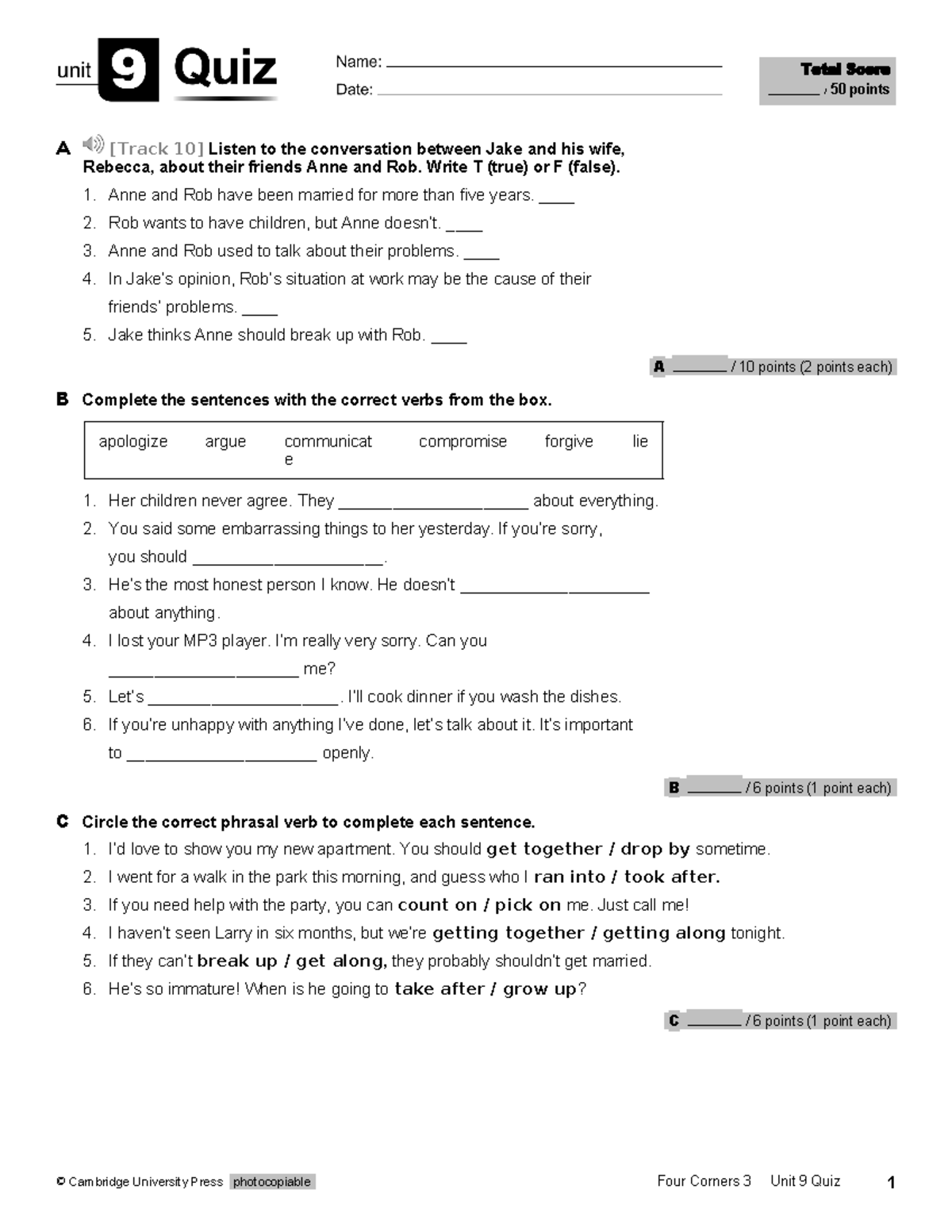 unit 9 Quiz

Name: ____
Date: ____

Total Score
____ / 50 points

A [Track 10] Listen to the conversation between Jake and his wife, Rebecca, about their friends Anne and Rob. Write T (true) or F (false).

1. Anne and Rob have been married for more than five years. ____
2. Rob wants to have children, but Anne doesn't. ____
3. Anne and Rob used to talk about their problems. ____
4. In Jake's opinion, Rob's situation at work may be the cause of their friends' problems. ____
5. Jake thinks Anne should break up with Rob. ____

A ____ / 10 points (2 points each)

B Complete the sentences with the correct verbs from the box.

apologize argue communicate compromise forgive lie

1. Her children never agree. They ____ about everything.
2. You said some embarrassing things to her yesterday. If you're sorry, you should ____.
3. He's the most honest person I know. He doesn't ____ about anything.
4. I lost your MP3 player. I'm really very sorry. Can you ____ me?
5. Let's ____. I'll cook dinner if you wash the dishes.
6. If you're unhappy with anything I've done, let's talk about it. It's important to ____ openly.

B ____ / 6 points (1 point each)

C Circle the correct phrasal verb to complete each sentence.

1. I'd love to show you my new apartment. You should get together / drop by sometime.
2. I went for a walk in the park this morning, and guess who I ran into / took after.
3. If you need help with the party, you can count on / pick on me. Just call me!
4. I haven't seen Larry in six months, but we're getting together / getting along tonight.
5. If they can't break up / get along, they probably shouldn't get married.
6. He's so immature! When is he going to take after / grow up?

C ____ / 6 points (1 point each)

© Cambridge University Press photocopiable

Four Corners 3 Unit 9 Quiz 1